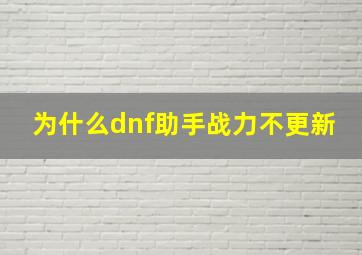 为什么dnf助手战力不更新